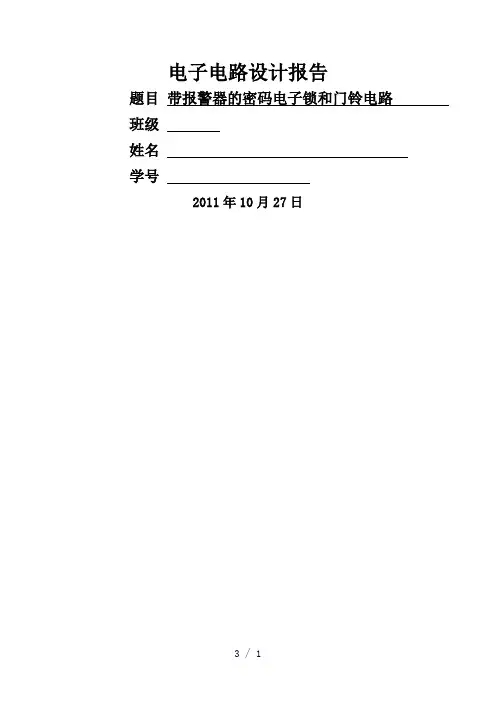 电子电路设计报告

题目 带报警器的密码电子锁和门铃电路

班级 ____

姓名 ____

学号 ____

2011年10月27日

3 / 1